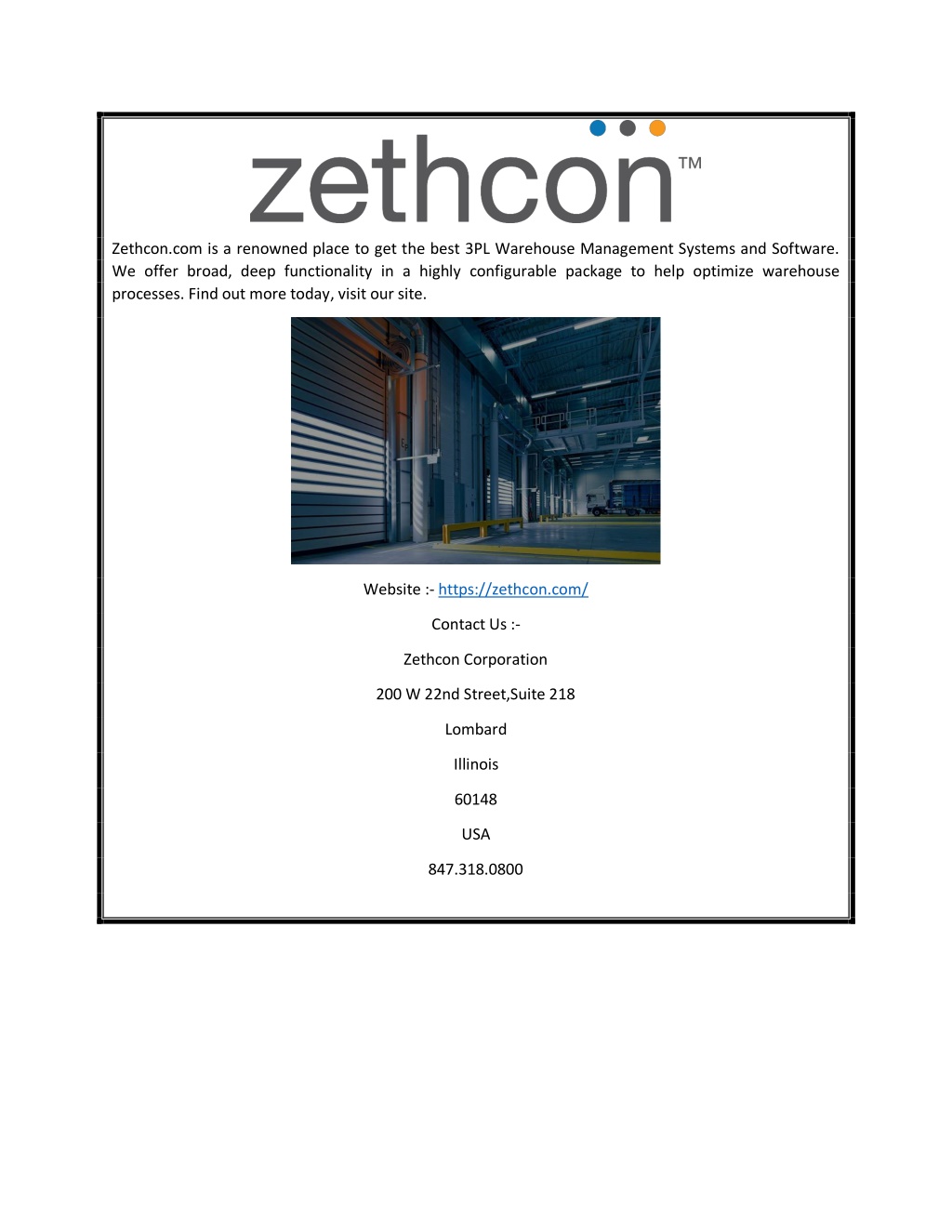 zethcon™

Zethcon.com is a renowned place to get the best 3PL Warehouse Management Systems and Software. We offer broad, deep functionality in a highly configurable package to help optimize warehouse processes. Find out more today, visit our site.

Website :- https://zethcon.com/

Contact Us :-

Zethcon Corporation

200 W 22nd Street,Suite 218

Lombard

Illinois

60148

USA

847.318.0800